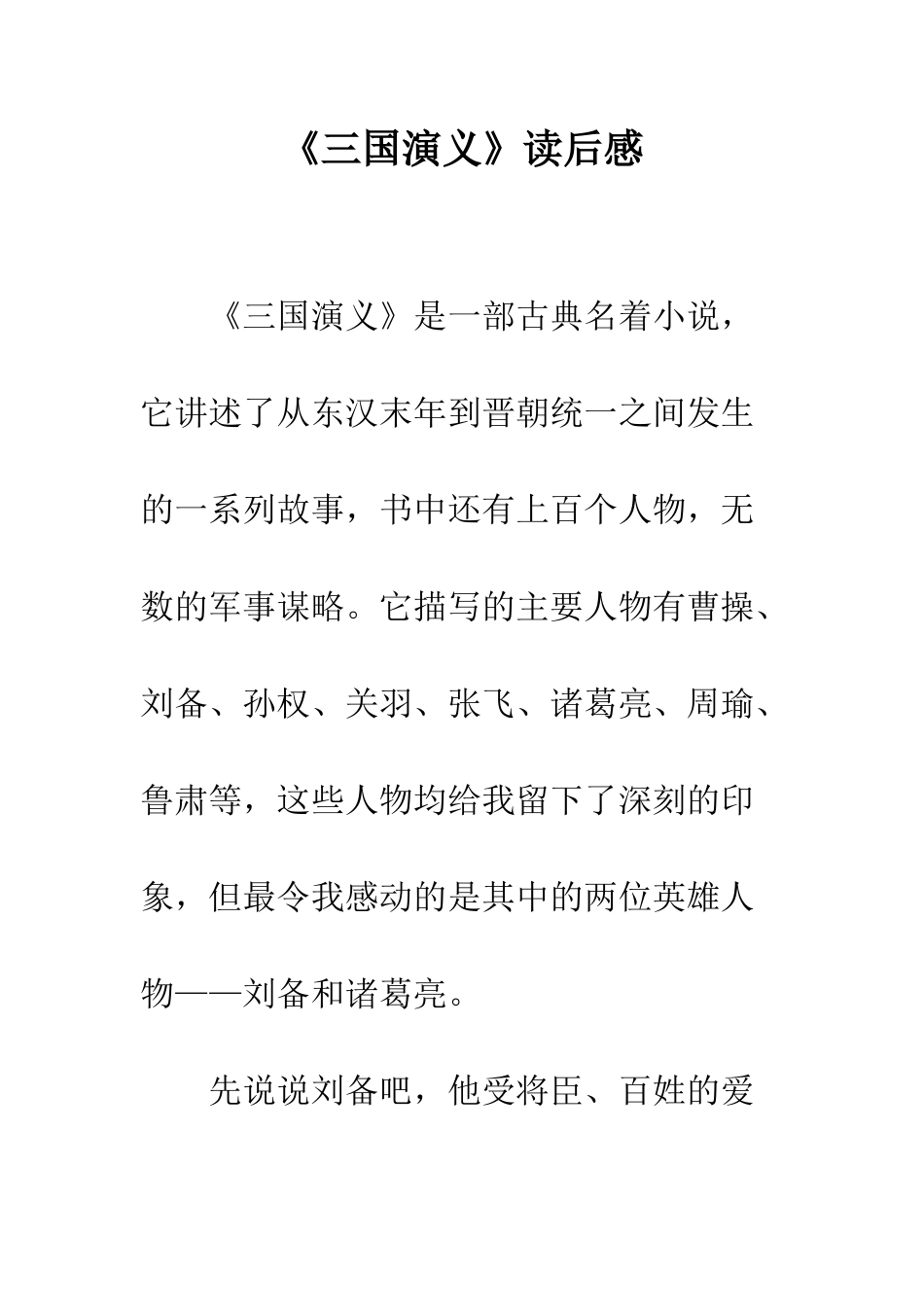 《三国演义》读后感

《三国演义》是一部古典名着小说，它讲述了从东汉末年到晋朝统一之间发生的一系列故事，书中还有上百个人物，无数的军事谋略。它描写的主要人物有曹操、刘备、孙权、关羽、张飞、诸葛亮、周瑜、鲁肃等，这些人物均给我留下了深刻的印象，但最令我感动的是其中的两位英雄人物——刘备和诸葛亮。

先说说刘备吧，他受将臣、百姓的爱